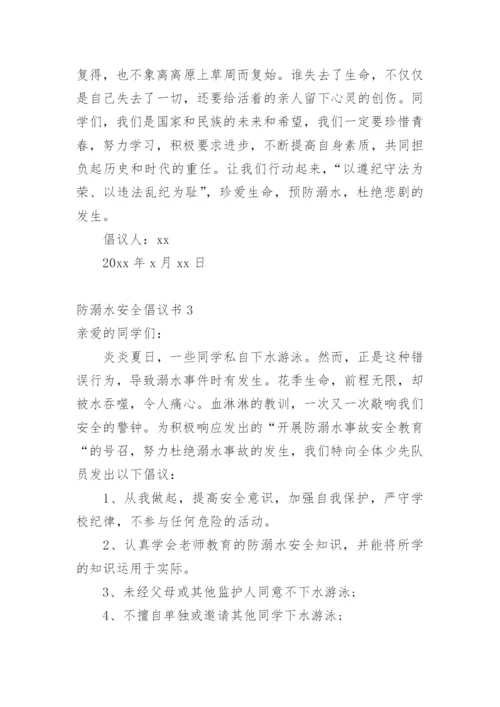 复得，也不象离离原上草周而复始。谁失去了生命，不仅仅是自己失去了一切，还要给活着的亲人留下心灵的创伤。同学们，我们是国家和民族的未来和希望，我们一定要珍惜青春，努力学习，积极要求进步，不断提高自身素质，共同担负起历史和时代的重任。让我们行动起来，“以遵纪守法为荣、以违法乱纪为耻”，珍爱生命，预防溺水，杜绝悲剧的发生。

倡议人：xx

20xx 年 x 月 xx 日

防溺水安全倡议书 3

亲爱的同学们：

炎炎夏日，一些同学私自下水游泳。然而，正是这种错误行为，导致溺水事件时有发生。花季生命，前程无限，却被水吞噬，令人痛心。血淋淋的教训，一次又一次敲响我们安全的警钟。为积极响应发出的“开展防溺水事故安全教育“的号召，努力杜绝溺水事故的发生，我们特向全体少先队员发出以下倡议：

1、从我做起，提高安全意识，加强自我保护，严守学校纪律，不参与任何危险的活动。

2、认真学会老师教育的防溺水安全知识，并能将所学的知识运用于实际。

3、未经父母或其他监护人同意不下水游泳；

4、不擅自单独或邀请其他同学下水游泳；